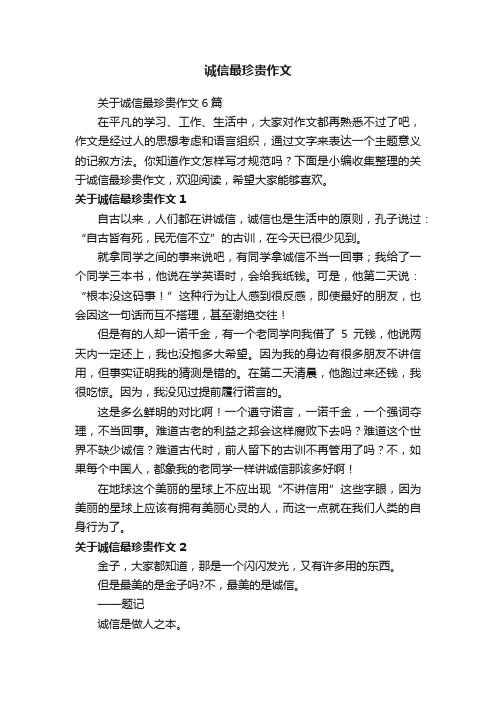 诚信最珍贵作文

关于诚信最珍贵作文 6 篇

在平凡的学习、工作、生活中，大家对作文都再熟悉不过了吧，作文是经过人的思想考虑和语言组织，通过文字来表达一个主题意义的记叙方法。你知道作文怎样写才规范吗？下面是小编收集整理的关于诚信最珍贵作文，欢迎阅读，希望大家能够喜欢。

关于诚信最珍贵作文 1

自古以来，人们都在讲诚信，诚信也是生活中的原则，孔子说过：“自古皆有死，民无信不立”的古训，在今天已很少见到。

就拿同学之间的事来说吧，有同学拿诚信不当一回事；我给了一个同学三本书，他说在学英语时，会给我纸钱。可是，他第二天说：“根本没这码事！”这种行为让人感到很反感，即使最好的朋友，也会因这一句话而互不搭理，甚至谢绝交往！

但是有的人却一诺千金，有一个老同学向我借了 5 元钱，他说两天内一定还上，我也没抱多大希望。因为我的身边有很多朋友不讲信用，但事实证明我的猜测是错的。在第二天清晨，他跑过来还钱，我很吃惊。因为，我没见过提前履行诺言的。

这是多么鲜明的对比啊！一个遵守诺言，一诺千金，一个强词夺理，不当回事。难道古老的利益之邦会这样腐败下去吗？难道这个世界不缺少诚信？难道古代时，前人留下的古训不再管用了吗？不，如果每个中国人，都象我的老同学一样讲诚信那该多好啊！

在地球这个美丽的星球上不应出现“不讲信用”这些字眼，因为美丽的星球上应该有拥有美丽心灵的人，而这一点就在我们人类的自身行为了。

关于诚信最珍贵作文 2

金子，大家都知道，那是一个闪闪发光，又有许多用的东西。

但是最美的是金子吗?不，最美的是诚信。

——题记

诚信是做人之本。